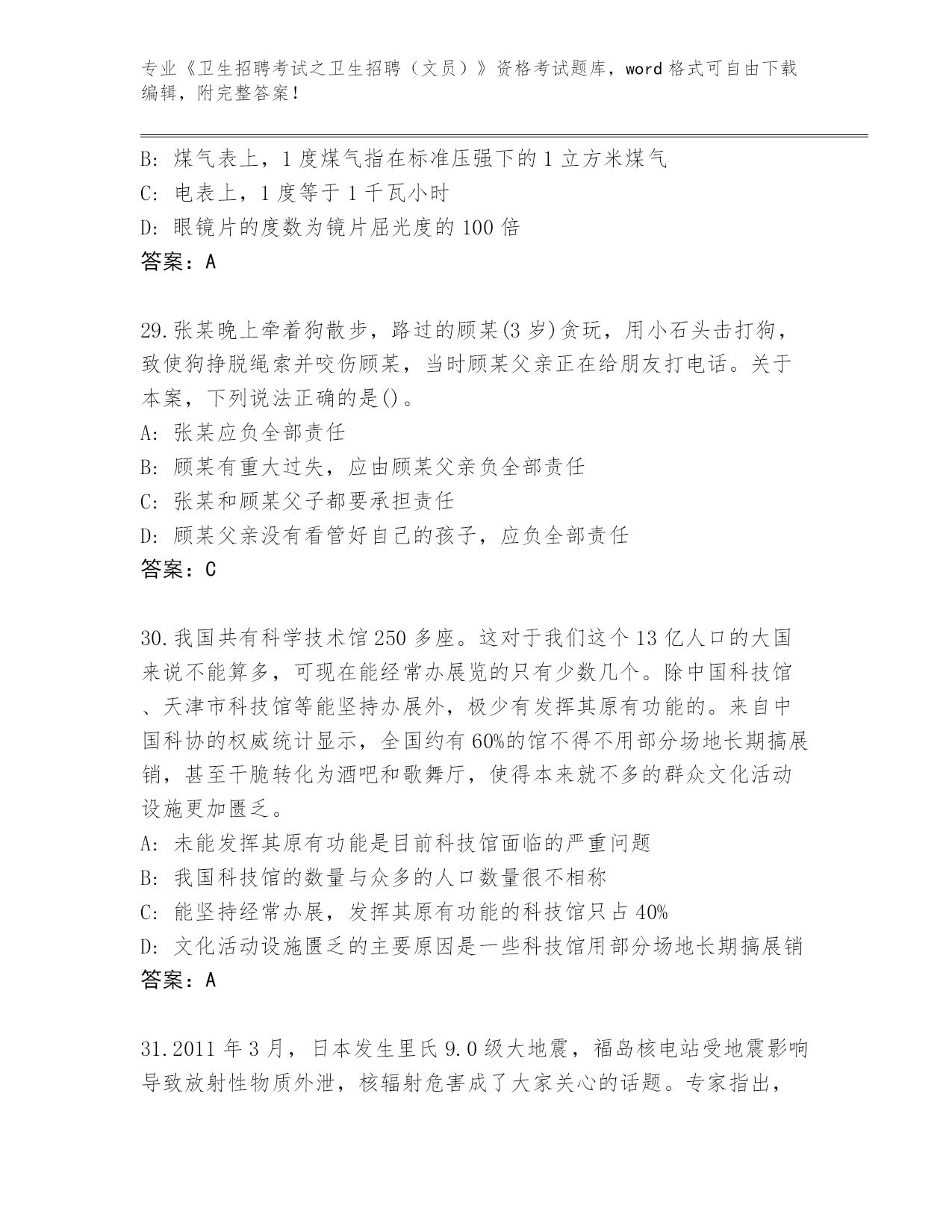 专业《卫生招聘考试之卫生招聘（文员）》资格考试题库，word 格式可自由下载编辑，附完整答案！

B: 煤气表上，1 度煤气指在标准压强下的 1 立方米煤气
C: 电表上，1 度等于 1 千瓦小时
D: 眼镜片的度数为镜片屈光度的 100 倍
答案：A

29.张某晚上牵着狗散步，路过的顾某(3 岁)贪玩，用小石头击打狗，致使狗挣脱绳索并咬伤顾某，当时顾某父亲正在给朋友打电话。关于本案，下列说法正确的是()。
A: 张某应负全部责任
B: 顾某有重大过失，应由顾某父亲负全部责任
C: 张某和顾某父子都要承担责任
D: 顾某父亲没有看管好自己的孩子，应负全部责任
答案：C

30.我国共有科学技术馆 250 多座。这对于我们这个 13 亿人口的大国来说不能算多，可现在能经常办展览的只有少数几个。除中国科技馆、天津市科技馆等能坚持办展外，极少有发挥其原有功能的。来自中国科协的权威统计显示，全国约有 60%的馆不得不用部分场地长期搞展销，甚至干脆转化为酒吧和歌舞厅，使得本来就不多的群众文化活动设施更加匮乏。
A: 未能发挥其原有功能是目前科技馆面临的严重问题
B: 我国科技馆的数量与众多的人口数量很不相称
C: 能坚持经常办展，发挥其原有功能的科技馆只占 40%
D: 文化活动设施匮乏的主要原因是一些科技馆用部分场地长期搞展销
答案：A

31.2011 年 3 月，日本发生里氏 9.0 级大地震，福岛核电站受地震影响导致放射性物质外泄，核辐射危害成了大家关心的话题。专家指出，